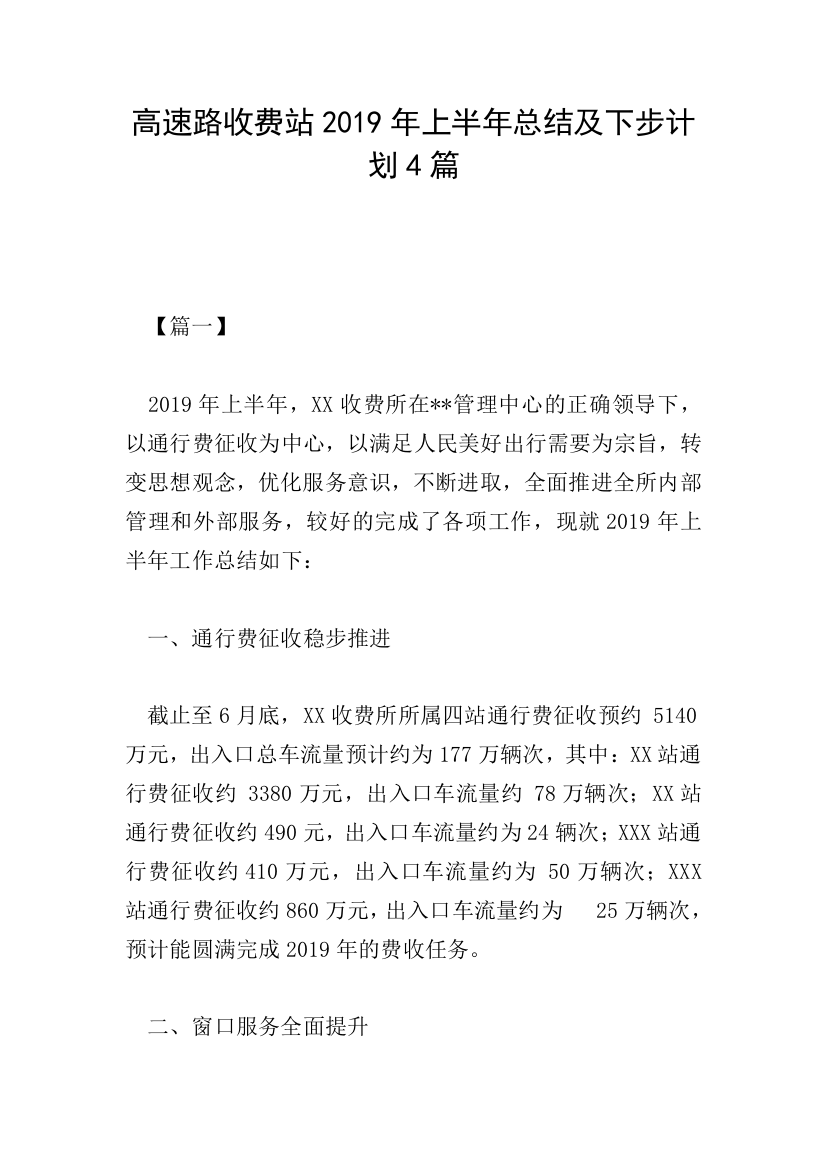 高速路收费站 2019 年上半年总结及下步计划 4 篇

【篇一】

2019 年上半年，XX 收费所在**管理中心的正确领导下，以通行费征收为中心，以满足人民美好出行需要为宗旨，转变思想观念，优化服务意识，不断进取，全面推进全所内部管理和外部服务，较好的完成了各项工作，现就 2019 年上半年工作总结如下：

一、通行费征收稳步推进

截止至 6 月底，XX 收费所所属四站通行费征收预约 5140 万元，出入口总车流量预计约为 177 万辆次，其中：XX 站通行费征收约 3380 万元，出入口车流量约 78 万辆次；XX 站通行费征收约 490 元，出入口车流量约为 24 辆次；XXX 站通行费征收约 410 万元，出入口车流量约为 50 万辆次；XXX 站通行费征收约 860 万元，出入口车流量约为 25 万辆次，预计能圆满完成 2019 年的费收任务。

二、窗口服务全面提升